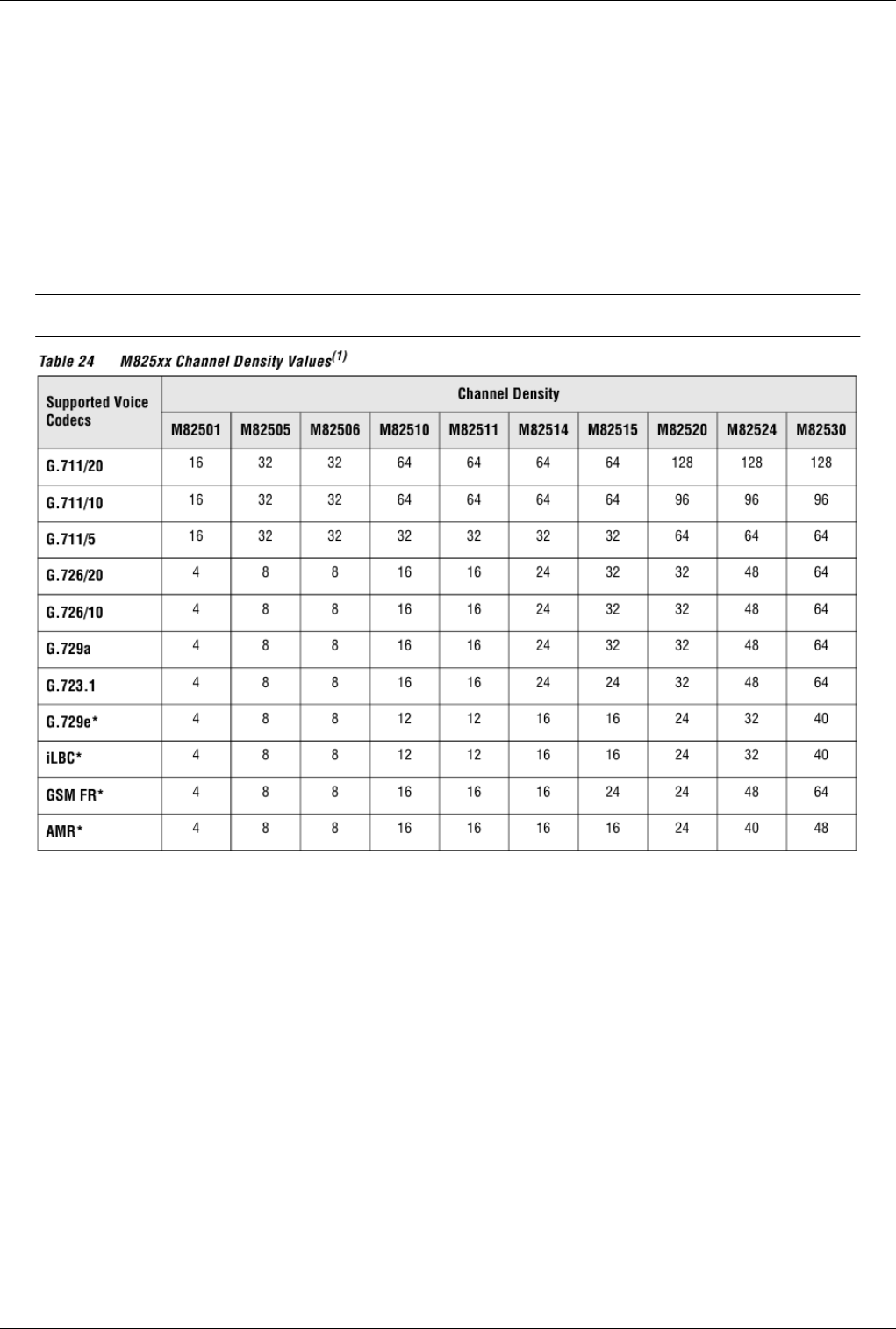 Table 24 M825xx Channel Density Values$^{(1)}$

| Supported Voice Codecs | Channel Density | | | | | | | | | |
|---|---|---|---|---|---|---|---|---|---|---|
| | M82501 | M82505 | M82506 | M82510 | M82511 | M82514 | M82515 | M82520 | M82524 | M82530 |
| G.711/20 | 16 | 32 | 32 | 64 | 64 | 64 | 64 | 128 | 128 | 128 |
| G.711/10 | 16 | 32 | 32 | 64 | 64 | 64 | 64 | 96 | 96 | 96 |
| G.711/5 | 16 | 32 | 32 | 32 | 32 | 32 | 32 | 64 | 64 | 64 |
| G.726/20 | 4 | 8 | 8 | 16 | 16 | 24 | 32 | 32 | 48 | 64 |
| G.726/10 | 4 | 8 | 8 | 16 | 16 | 24 | 32 | 32 | 48 | 64 |
| G.729a | 4 | 8 | 8 | 16 | 16 | 24 | 32 | 32 | 48 | 64 |
| G.723.1 | 4 | 8 | 8 | 16 | 16 | 24 | 24 | 32 | 48 | 64 |
| G.729e* | 4 | 8 | 8 | 12 | 12 | 16 | 16 | 24 | 32 | 40 |
| iLBC* | 4 | 8 | 8 | 12 | 12 | 16 | 16 | 24 | 32 | 40 |
| GSM FR* | 4 | 8 | 8 | 16 | 16 | 16 | 24 | 24 | 48 | 64 |
| AMR* | 4 | 8 | 8 | 16 | 16 | 16 | 16 | 24 | 40 | 48 |